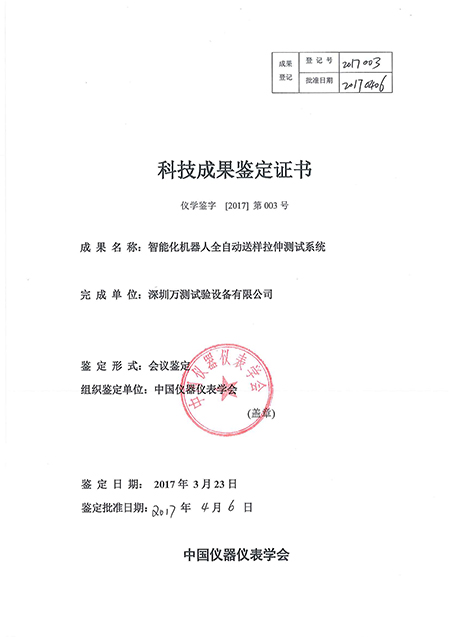 | 成果登记 | 登记号 | 2017003 |
|---|---|---|
| | 批准日期 | 20170406 |

科技成果鉴定证书

仪学鉴字 [2017] 第 003 号

成 果 名 称：智能化机器人全自动送样拉伸测试系统

完 成 单 位：深圳万测试验设备有限公司

鉴 定 形 式：会议鉴定

组织鉴定单位：中国仪器仪表学会

中国仪器仪表学会

(盖章)

鉴 定 日 期： 2017 年 3 月 23 日

鉴定批准日期：2017 年 4 月 6 日

中国仪器仪表学会